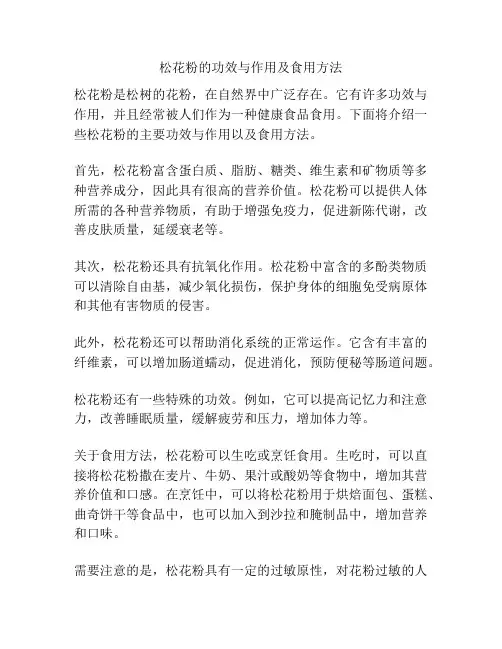 松花粉的功效与作用及食用方法

松花粉是松树的花粉，在自然界中广泛存在。它有许多功效与作用，并且经常被人们作为一种健康食品食用。下面将介绍一些松花粉的主要功效与作用以及食用方法。

首先，松花粉富含蛋白质、脂肪、糖类、维生素和矿物质等多种营养成分，因此具有很高的营养价值。松花粉可以提供人体所需的各种营养物质，有助于增强免疫力，促进新陈代谢，改善皮肤质量，延缓衰老等。

其次，松花粉还具有抗氧化作用。松花粉中富含的多酚类物质可以清除自由基，减少氧化损伤，保护身体的细胞免受病原体和其他有害物质的侵害。

此外，松花粉还可以帮助消化系统的正常运作。它含有丰富的纤维素，可以增加肠道蠕动，促进消化，预防便秘等肠道问题。

松花粉还有一些特殊的功效。例如，它可以提高记忆力和注意力，改善睡眠质量，缓解疲劳和压力，增加体力等。

关于食用方法，松花粉可以生吃或烹饪食用。生吃时，可以直接将松花粉撒在麦片、牛奶、果汁或酸奶等食物中，增加其营养价值和口感。在烹饪中，可以将松花粉用于烘焙面包、蛋糕、曲奇饼干等食品中，也可以加入到沙拉和腌制品中，增加营养和口味。

需要注意的是，松花粉具有一定的过敏原性，对花粉过敏的人